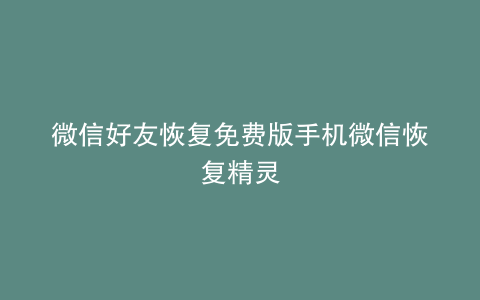 微信好友恢复免费版手机微信恢复精灵